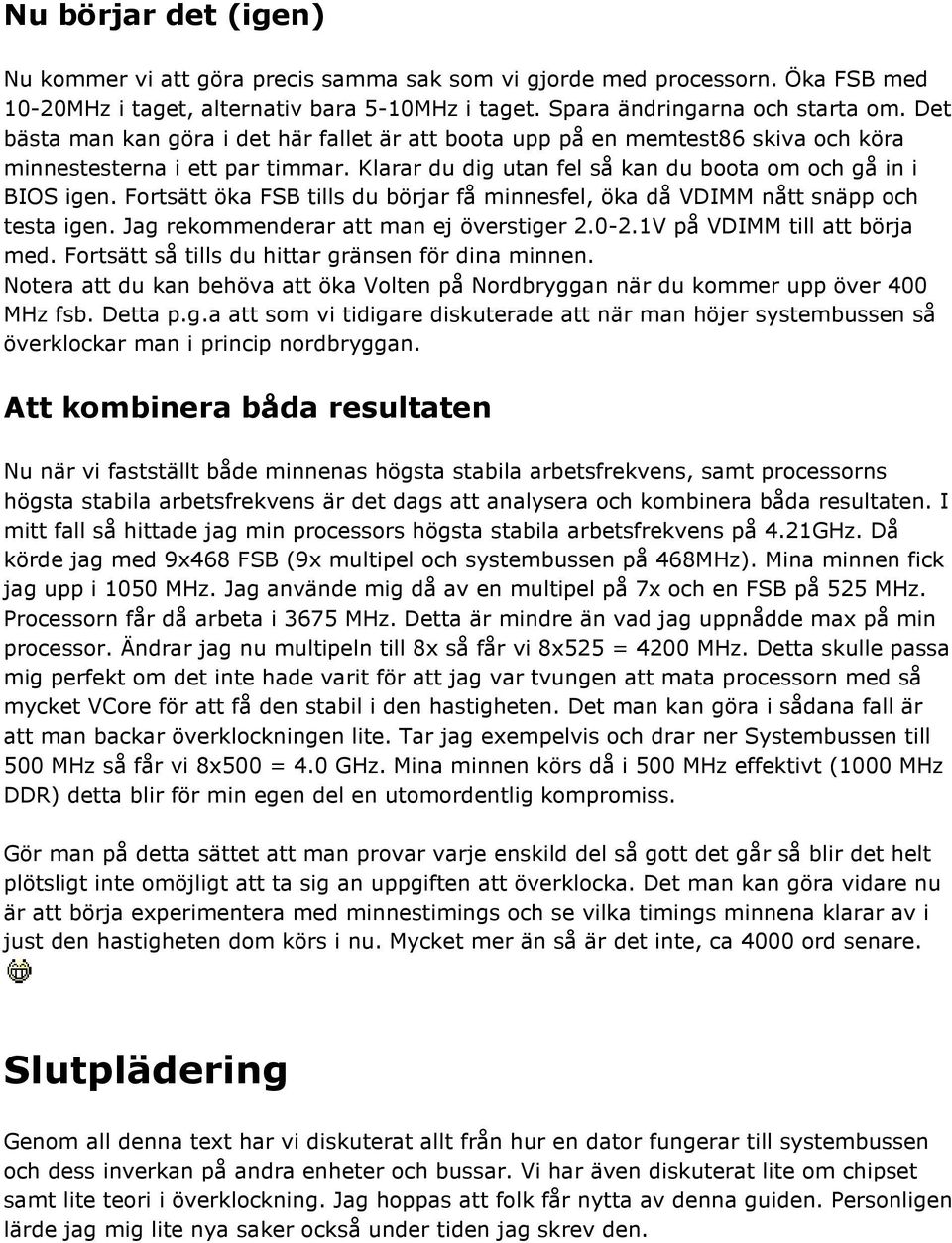 Nu börjar det (igen)

Nu kommer vi att göra precis samma sak som vi gjorde med processorn. Öka FSB med 10-20MHz i taget, alternativ bara 5-10MHz i taget. Spara ändringarna och starta om. Det bästa man kan göra i det här fallet är att boota upp på en memtest86 skiva och köra minnestesterna i ett par timmar. Klarar du dig utan fel så kan du boota om och gå in i BIOS igen. Fortsätt öka FSB tills du börjar få minnesfel, öka då VDIMM nått snäpp och testa igen. Jag rekommenderar att man ej överstiger 2.0-2.1V på VDIMM till att börja med. Fortsätt så tills du hittar gränsen för dina minnen.
Notera att du kan behöva att öka Volten på Nordbryggan när du kommer upp över 400 MHz fsb. Detta p.g.a att som vi tidigare diskuterade att när man höjer systembussen så överklockar man i princip nordbryggan.

Att kombinera båda resultaten

Nu när vi fastställt både minnenas högsta stabila arbetsfrekvens, samt processorns högsta stabila arbetsfrekvens är det dags att analysera och kombinera båda resultaten. I mitt fall så hittade jag min processors högsta stabila arbetsfrekvens på 4.21GHz. Då körde jag med 9x468 FSB (9x multipel och systembussen på 468MHz). Mina minnen fick jag upp i 1050 MHz. Jag använde mig då av en multipel på 7x och en FSB på 525 MHz. Processorn får då arbeta i 3675 MHz. Detta är mindre än vad jag uppnådde max på min processor. Ändrar jag nu multipeln till 8x så får vi 8x525 = 4200 MHz. Detta skulle passa mig perfekt om det inte hade varit för att jag var tvungen att mata processorn med så mycket VCore för att få den stabil i den hastigheten. Det man kan göra i sådana fall är att man backar överklockningen lite. Tar jag exempelvis och drar ner Systembussen till 500 MHz så får vi 8x500 = 4.0 GHz. Mina minnen körs då i 500 MHz effektivt (1000 MHz DDR) detta blir för min egen del en utomordentlig kompromiss.

Gör man på detta sättet att man provar varje enskild del så gott det går så blir det helt plötsligt inte omöjligt att ta sig an uppgiften att överklocka. Det man kan göra vidare nu är att börja experimentera med minnestimings och se vilka timings minnena klarar av i just den hastigheten dom körs i nu. Mycket mer än så är det inte, ca 4000 ord senare.

Slutplädering

Genom all denna text har vi diskuterat allt från hur en dator fungerar till systembussen och dess inverkan på andra enheter och bussar. Vi har även diskuterat lite om chipset samt lite teori i överklockning. Jag hoppas att folk får nytta av denna guiden. Personligen lärde jag mig lite nya saker också under tiden jag skrev den.